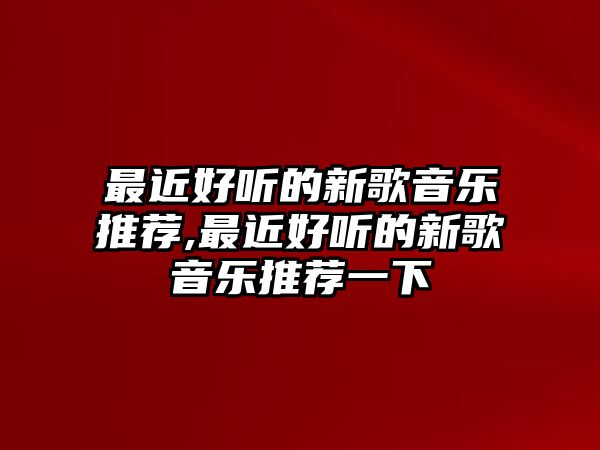 最近好听的新歌音乐推荐,最近好听的新歌音乐推荐一下